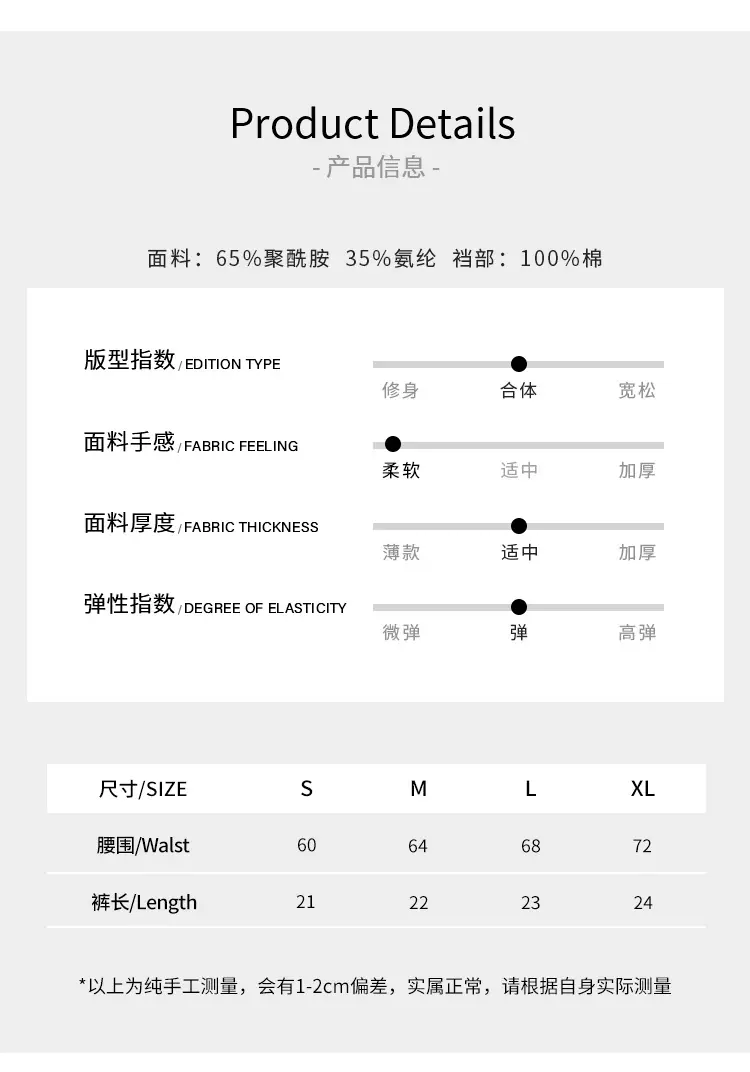 Product Details
- 产品信息 -

面料：65%聚酰胺 35%氨纶 裆部：100%棉

版型指数 / EDITION TYPE
修身 合体 宽松

面料手感 / FABRIC FEELING
柔软 适中 加厚

面料厚度 / FABRIC THICKNESS
薄款 适中 加厚

弹性指数 / DEGREE OF ELASTICITY
微弹 弹 高弹

| 尺寸/SIZE | S | M | L | XL |
|---|---|---|---|---|
| 腰围/Walst | 60 | 64 | 68 | 72 |
| 裤长/Length | 21 | 22 | 23 | 24 |

*以上为纯手工测量，会有1-2cm偏差，实属正常，请根据自身实际测量